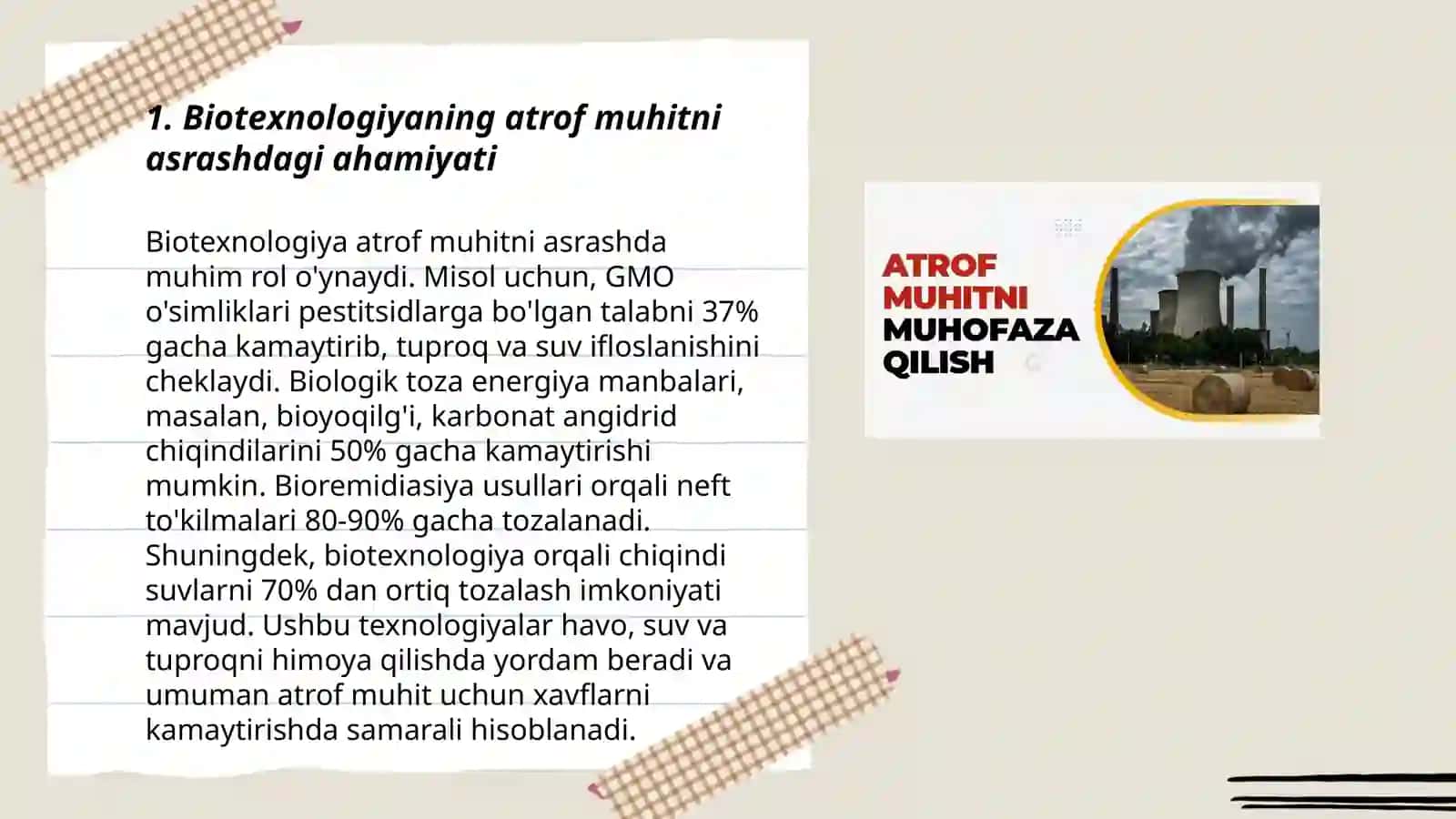 1. Biotexnologiyaning atrof muhitni asrashdagi ahamiyati

Biotexnologiya atrof muhitni asrashda muhim rol o'ynaydi. Misol uchun, GMO o'simliklari pestitsidlarga bo'lgan talabni 37% gacha kamaytirib, tuproq va suv ifloslanishini cheklaydi. Biologik toza energiya manbalari, masalan, bioyoqilg'i, karbonat angidrid chiqindilarini 50% gacha kamaytirishi mumkin. Bioremidiasiya usullari orqali neft to'kilmalari 80-90% gacha tozalanadi. Shuningdek, biotexnologiya orqali chiqindi suvlarni 70% dan ortiq tozalash imkoniyati mavjud. Ushbu texnologiyalar havo, suv va tuproqni himoya qilishda yordam beradi va umuman atrof muhit uchun xavflarni kamaytirishda samarali hisoblanadi.

ATROF MUHITNI MUHOFAZA QILISH